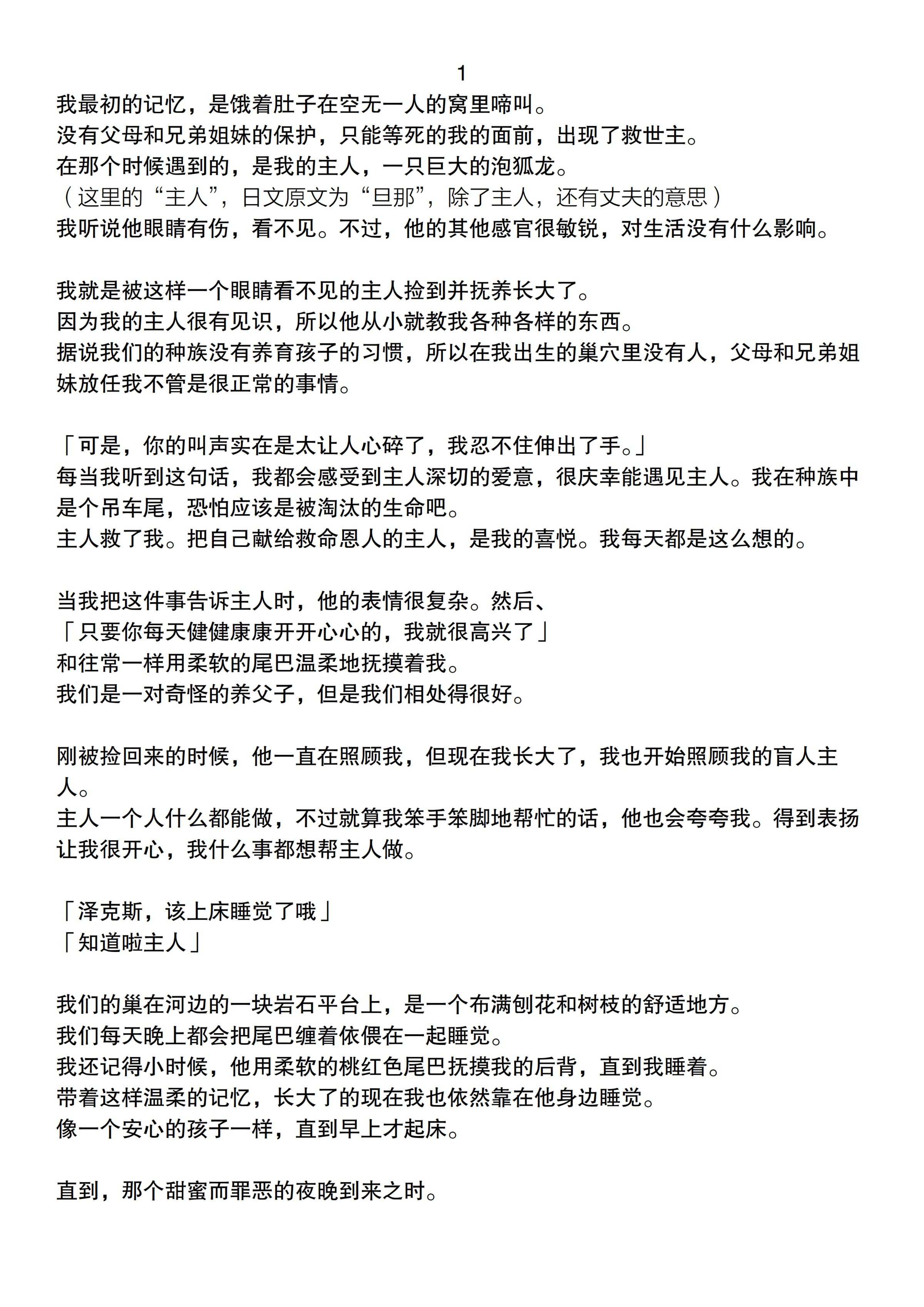 1

我最初的记忆，是饿着肚子在空无一人的窝里啼叫。
没有父母和兄弟姐妹的保护，只能等死的我的面前，出现了救世主。
在那个时候遇到的，是我的主人，一只巨大的泡狐龙。
（这里的“主人”，日文原文为“旦那”，除了主人，还有丈夫的意思）
我听说他眼睛有伤，看不见。不过，他的其他感官很敏锐，对生活没有什么影响。

我就是被这样一个眼睛看不见的主人捡到并抚养长大了。
因为我的主人很有见识，所以他从小就教我各种各样的东西。
据说我们的种族没有养育孩子的习惯，所以在我出生的巢穴里没有人，父母和兄弟姐妹放任我不管是很正常的事情。

「可是，你的叫声实在是太让人心碎了，我忍不住伸出了手。」
每当我听到这句话，我都会感受到主人深切的爱意，很庆幸能遇见主人。我在种族中是个吊车尾，恐怕应该是被淘汰的生命吧。
主人救了我。把自己献给救命恩人的主人，是我的喜悦。我每天都是这么想的。

当我把这件事告诉主人时，他的表情很复杂。然后、
「只要你每天健健康康开开心心的，我就很高兴了」
和往常一样用柔软的尾巴温柔地抚摸着我。
我们是一对奇怪的养父子，但是我们相处得很好。

刚被捡回来的时候，他一直在照顾我，但现在我长大了，我也开始照顾我的盲人主人。
主人一个人什么都能做，不过就算我笨手笨脚地帮忙的话，他也会夸夸我。得到表扬让我很开心，我什么事都想帮主人做。

「泽克斯，该上床睡觉了哦」
「知道啦主人」

我们的巢在河边的一块岩石平台上，是一个布满刨花和树枝的舒适地方。
我们每天晚上都会把尾巴缠着依偎在一起睡觉。
我还记得小时候，他用柔软的桃红色尾巴抚摸我的后背，直到我睡着。
带着这样温柔的记忆，长大了的现在我也依然靠在他身边睡觉。
像一个安心的孩子一样，直到早上才起床。

直到，那个甜蜜而罪恶的夜晚到来之时。